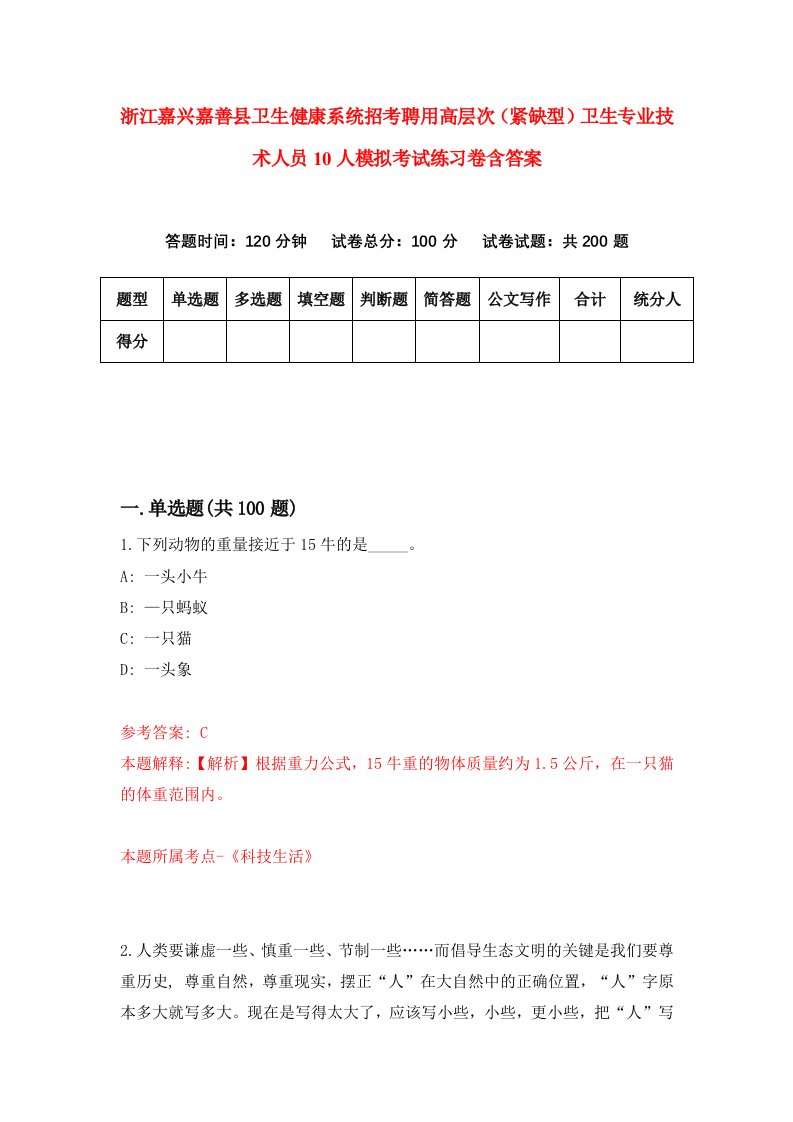 浙江嘉兴嘉善县卫生健康系统招考聘用高层次（紧缺型）卫生专业技术人员10人模拟考试练习卷含答案

答题时间：120分钟　试卷总分：100分　试卷试题：共200题

| 题型 | 单选题 | 多选题 | 填空题 | 判断题 | 简答题 | 公文写作 | 合计 | 统分人 |
|---|---|---|---|---|---|---|---|---|
| 得分 | | | | | | | | |

一.单选题(共100题)

1.下列动物的重量接近于15牛的是_____。

A: 一头小牛

B: 一只蚂蚁

C: 一只猫

D: 一头象

参考答案: C

本题解释:【解析】根据重力公式，15牛重的物体质量约为1.5公斤，在一只猫的体重范围内。

本题所属考点-《科技生活》

2.人类要谦虚一些、慎重一些、节制一些……而倡导生态文明的关键是我们要尊重历史，尊重自然，尊重现实，摆正“人”在大自然中的正确位置，“人”字原本多大就写多大。现在是写得太大了，应该写小些，小些，更小些，把“人”写